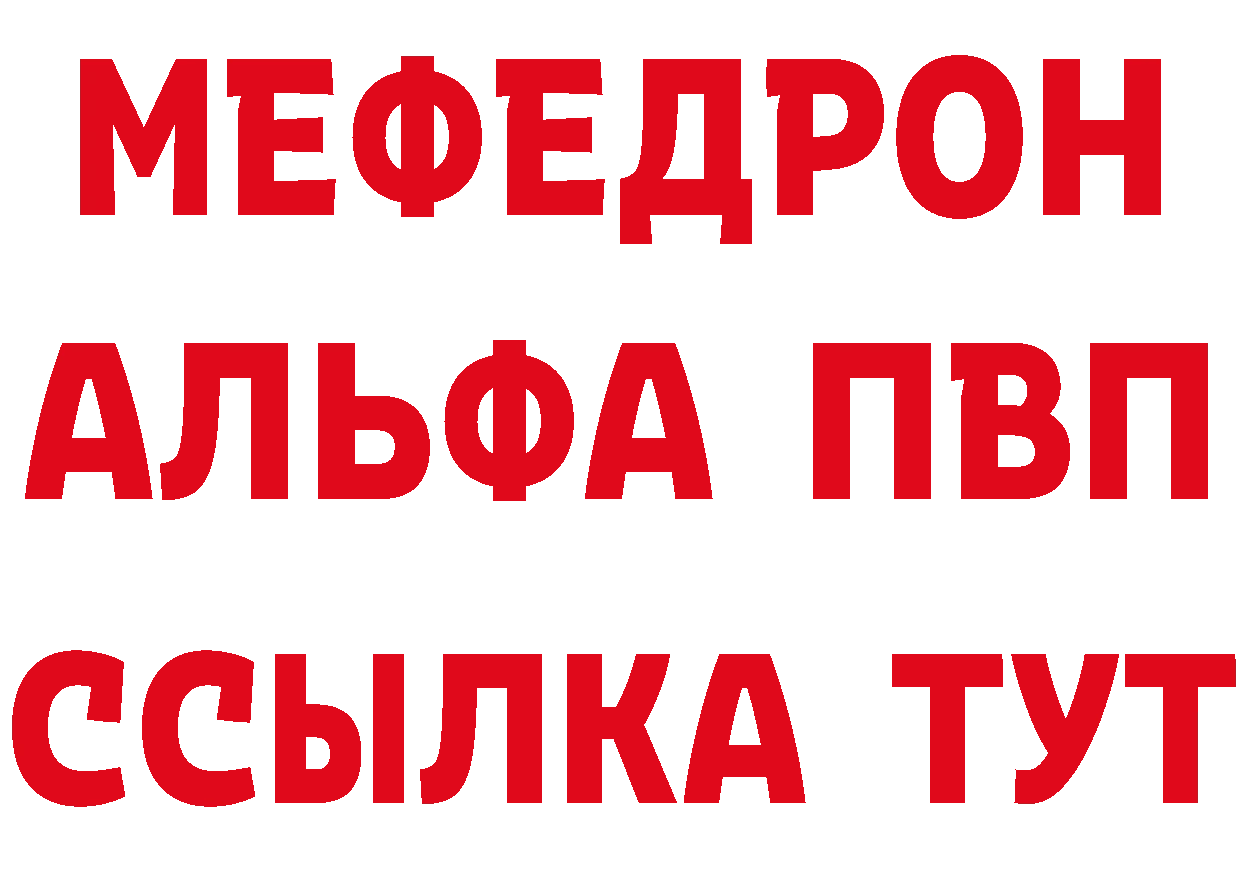 МЕФЕДРОН
АЛЬФА ПВП
ССЫЛКА ТУТ